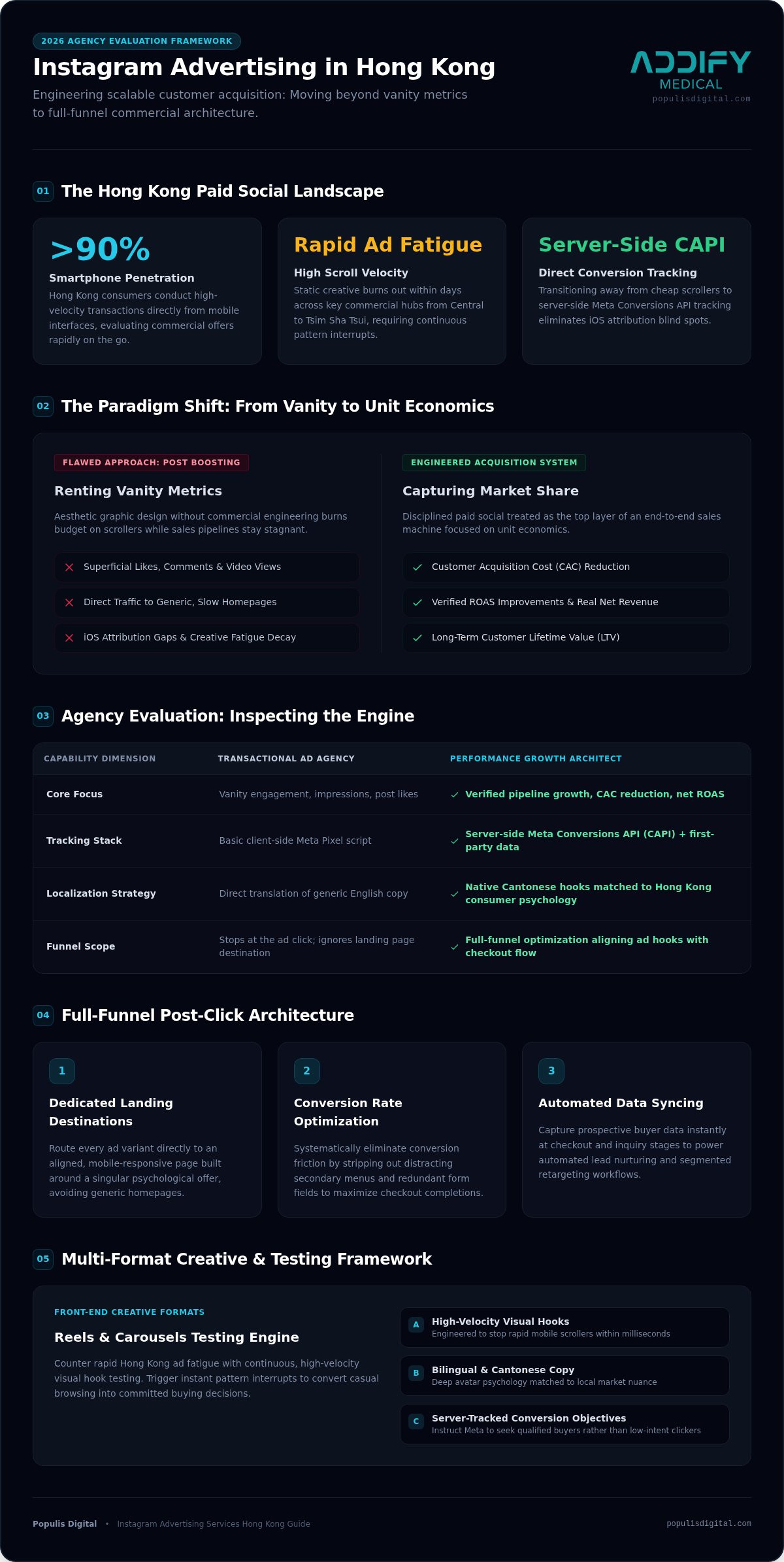 2026 AGENCY EVALUATION FRAMEWORK

Instagram Advertising in Hong Kong

Engineering scalable customer acquisition: Moving beyond vanity metrics to full-funnel commercial architecture.

ADDIFY
MEDICAL
populisdigital.com

01 The Hong Kong Paid Social Landscape

>90%
Smartphone Penetration
Hong Kong consumers conduct high-velocity transactions directly from mobile interfaces, evaluating commercial offers rapidly on the go.

Rapid Ad Fatigue
High Scroll Velocity
Static creative burns out within days across key commercial hubs from Central to Tsim Sha Tsui, requiring continuous pattern interrupts.

Server-Side CAPI
Direct Conversion Tracking
Transitioning away from cheap scrollers to server-side Meta Conversions API tracking eliminates iOS attribution blind spots.

02 The Paradigm Shift: From Vanity to Unit Economics

FLAWED APPROACH: POST BOOSTING
Renting Vanity Metrics
Aesthetic graphic design without commercial engineering burns budget on scrollers while sales pipelines stay stagnant.
Superficial Likes, Comments & Video Views
Direct Traffic to Generic, Slow Homepages
iOS Attribution Gaps & Creative Fatigue Decay

ENGINEERED ACQUISITION SYSTEM
Capturing Market Share
Disciplined paid social treated as the top layer of an end-to-end sales machine focused on unit economics.
Customer Acquisition Cost (CAC) Reduction
Verified ROAS Improvements & Real Net Revenue
Long-Term Customer Lifetime Value (LTV)

03 Agency Evaluation: Inspecting the Engine

| CAPABILITY DIMENSION | TRANSACTIONAL AD AGENCY | PERFORMANCE GROWTH ARCHITECT |
|---|---|---|
| Core Focus | Vanity engagement, impressions, post likes | Verified pipeline growth, CAC reduction, net ROAS |
| Tracking Stack | Basic client-side Meta Pixel script | Server-side Meta Conversions API (CAPI) + first-party data |
| Localization Strategy | Direct translation of generic English copy | Native Cantonese hooks matched to Hong Kong consumer psychology |
| Funnel Scope | Stops at the ad click; ignores landing page destination | Full-funnel optimization aligning ad hooks with checkout flow |

04 Full-Funnel Post-Click Architecture

1
Dedicated Landing Destinations
Route every ad variant directly to an aligned, mobile-responsive page built around a singular psychological offer, avoiding generic homepages.

2
Conversion Rate Optimization
Systematically eliminate conversion friction by stripping out distracting secondary menus and redundant form fields to maximize checkout completions.

3
Automated Data Syncing
Capture prospective buyer data instantly at checkout and inquiry stages to power automated lead nurturing and segmented retargeting workflows.

05 Multi-Format Creative & Testing Framework

FRONT-END CREATIVE FORMATS
Reels & Carousels Testing Engine
Counter rapid Hong Kong ad fatigue with continuous, high-velocity visual hook testing. Trigger instant pattern interrupts to convert casual browsing into committed buying decisions.

A High-Velocity Visual Hooks
Engineered to stop rapid mobile scrollers within milliseconds
B Bilingual & Cantonese Copy
Deep avatar psychology matched to local market nuance
C Server-Tracked Conversion Objectives
Instruct Meta to seek qualified buyers rather than low-intent clickers

Populis Digital • Instagram Advertising Services Hong Kong Guide
populisdigital.com